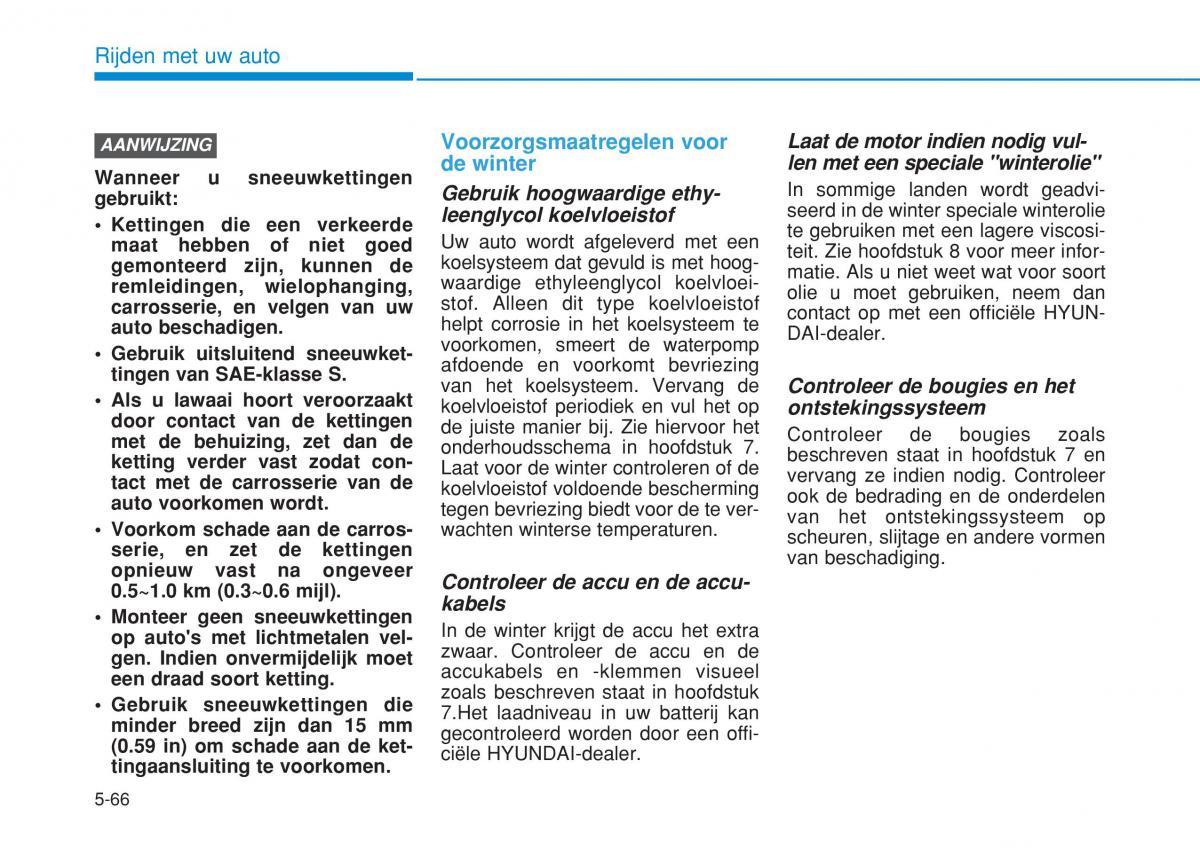 Rijden met uw auto

AANWIJZING

Wanneer u sneeuwkettingen gebruikt:

• Kettingen die een verkeerde maat hebben of niet goed gemonteerd zijn, kunnen de remleidingen, wielophanging, carrosserie, en velgen van uw auto beschadigen.

• Gebruik uitsluitend sneeuwkettingen van SAE-klasse S.

• Als u lawaai hoort veroorzaakt door contact van de kettingen met de behuizing, zet dan de ketting verder vast zodat contact met de carrosserie van de auto voorkomen wordt.

• Voorkom schade aan de carrosserie, en zet de kettingen opnieuw vast na ongeveer 0.5~1.0 km (0.3~0.6 mijl).

• Monteer geen sneeuwkettingen op auto's met lichtmetalen velgen. Indien onvermijdelijk moet een draad soort ketting.

• Gebruik sneeuwkettingen die minder breed zijn dan 15 mm (0.59 in) om schade aan de kettingaansluiting te voorkomen.

Voorzorgsmaatregelen voor de winter

Gebruik hoogwaardige ethyleenglycol koelvloeistof

Uw auto wordt afgeleverd met een koelsysteem dat gevuld is met hoogwaardige ethyleenglycol koelvloeistof. Alleen dit type koelvloeistof helpt corrosie in het koelsysteem te voorkomen, smeert de waterpomp afdoende en voorkomt bevriezing van het koelsysteem. Vervang de koelvloeistof periodiek en vul het op de juiste manier bij. Zie hiervoor het onderhoudsschema in hoofdstuk 7. Laat voor de winter controleren of de koelvloeistof voldoende bescherming tegen bevriezing biedt voor de te verwachten winterse temperaturen.

Controleer de accu en de accukabels

In de winter krijgt de accu het extra zwaar. Controleer de accu en de accukabels en -klemmen visueel zoals beschreven staat in hoofdstuk 7.Het laadniveau in uw batterij kan gecontroleerd worden door een officiële HYUNDAI-dealer.

Laat de motor indien nodig vullen met een speciale "winterolie"

In sommige landen wordt geadviseerd in de winter speciale winterolie te gebruiken met een lagere viscositeit. Zie hoofdstuk 8 voor meer informatie. Als u niet weet wat voor soort olie u moet gebruiken, neem dan contact op met een officiële HYUNDAI-dealer.

Controleer de bougies en het ontstekingssysteem

Controleer de bougies zoals beschreven staat in hoofdstuk 7 en vervang ze indien nodig. Controleer ook de bedrading en de onderdelen van het ontstekingssysteem op scheuren, slijtage en andere vormen van beschadiging.

5-66